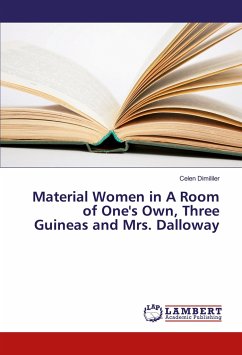 Celen Dimililer

Material Women in A Room of One's Own, Three Guineas and Mrs. Dalloway

LAP
LAMBERT
Academic Publishing